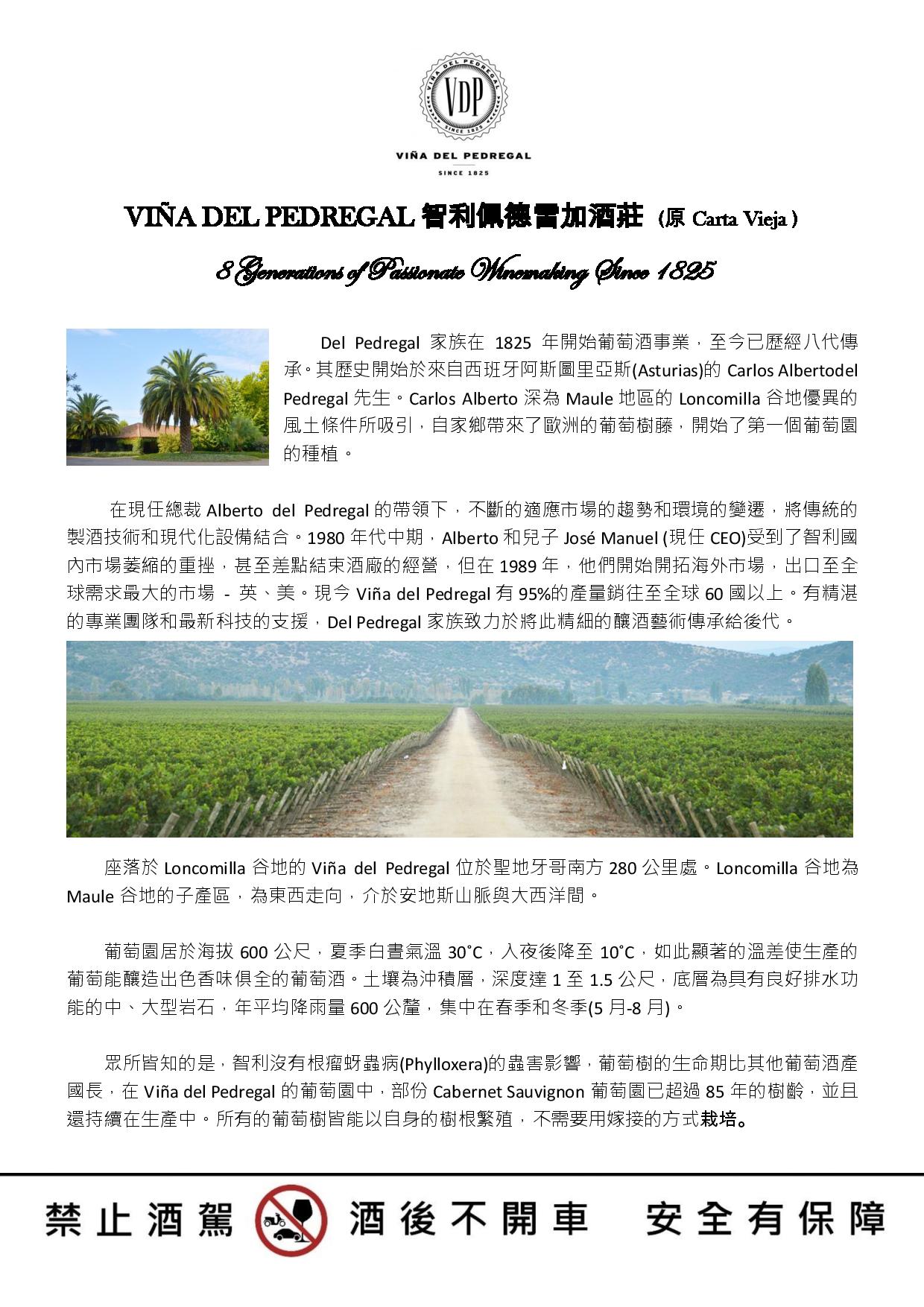 VIÑA DEL PEDREGAL
VDP
SINCE 1825
VIÑA DEL PEDREGAL
SINCE 1825

VIÑA DEL PEDREGAL 智利佩德雷加酒莊 (原 Carta Vieja )

8 Generations of Passionate Winemaking Since 1825

Del Pedregal 家族在 1825 年開始葡萄酒事業，至今已歷經八代傳承。其歷史開始於來自西班牙阿斯圖里亞斯(Asturias)的 Carlos Albertodel Pedregal 先生。Carlos Alberto 深為 Maule 地區的 Loncomilla 谷地優異的風土條件所吸引，自家鄉帶來了歐洲的葡萄樹藤，開始了第一個葡萄園的種植。

在現任總裁 Alberto del Pedregal 的帶領下，不斷的適應市場的趨勢和環境的變遷，將傳統的製酒技術和現代化設備結合。1980 年代中期，Alberto 和兒子 José Manuel (現任 CEO)受到了智利國內市場萎縮的重挫，甚至差點結束酒廠的經營，但在 1989 年，他們開始開拓海外市場，出口至全球需求最大的市場 - 英、美。現今 Viña del Pedregal 有 95%的產量銷往至全球 60 國以上。有精湛的專業團隊和最新科技的支援，Del Pedregal 家族致力於將此精細的釀酒藝術傳承給後代。

座落於 Loncomilla 谷地的 Viña del Pedregal 位於聖地牙哥南方 280 公里處。Loncomilla 谷地為 Maule 谷地的子產區，為東西走向，介於安地斯山脈與大西洋間。

葡萄園居於海拔 600 公尺，夏季白晝氣溫 30°C，入夜後降至 10°C，如此顯著的溫差使生產的葡萄能釀造出色香味俱全的葡萄酒。土壤為沖積層，深度達 1 至 1.5 公尺，底層為具有良好排水功能的中、大型岩石，年平均降雨量 600 公釐，集中在春季和冬季(5 月-8 月)。

眾所皆知的是，智利沒有根瘤蚜蟲病(Phylloxera)的蟲害影響，葡萄樹的生命期比其他葡萄酒產國長，在 Viña del Pedregal 的葡萄園中，部份 Cabernet Sauvignon 葡萄園已超過 85 年的樹齡，並且還持續在生產中。所有的葡萄樹皆能以自身的樹根繁殖，不需要用嫁接的方式栽培。

禁止酒駕 酒後不開車 安全有保障